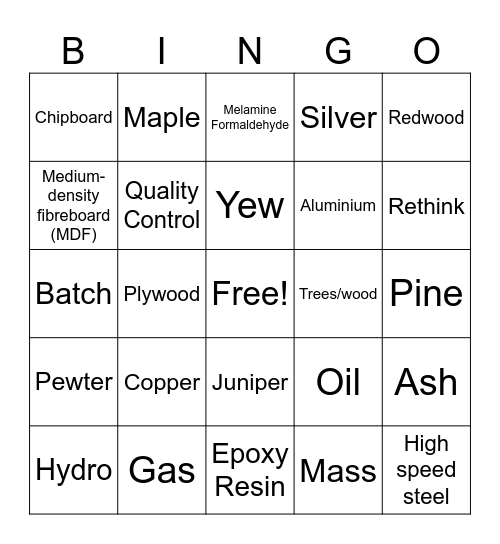 | B | I | N | G | O |
|---|---|---|---|---|
| Chipboard | Maple | Melamine Formaldehyde | Silver | Redwood |
| Medium-density fibreboard (MDF) | Quality Control | Yew | Aluminium | Rethink |
| Batch | Plywood | Free! | Trees/wood | Pine |
| Pewter | Copper | Juniper | Oil | Ash |
| Hydro | Gas | Epoxy Resin | Mass | High speed steel |